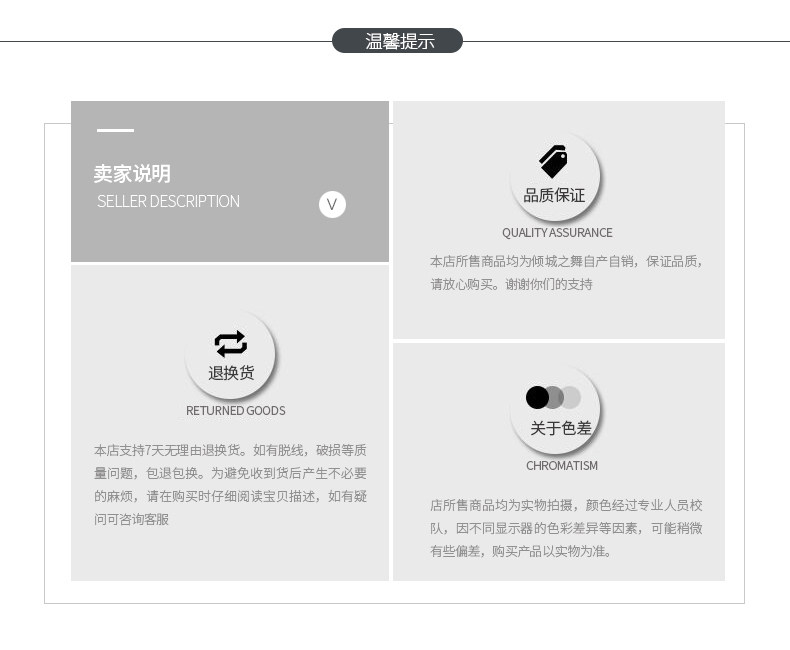 温馨提示

卖家说明
SELLER DESCRIPTION
V

退换货
RETURNED GOODS

本店支持7天无理由退换货。如有脱线，破损等质量问题，包退包换。为避免收到货后产生不必要的麻烦，请在购买时仔细阅读宝贝描述，如有疑问可咨询客服

品质保证
QUALITY ASSURANCE

本店所售商品均为倾城之舞自产自销，保证品质，请放心购买。谢谢你们的支持

关于色差
CHROMATISM

店所售商品均为实物拍摄，颜色经过专业人员校队，因不同显示器的色彩差异等因素，可能稍微有些偏差，购买产品以实物为准。